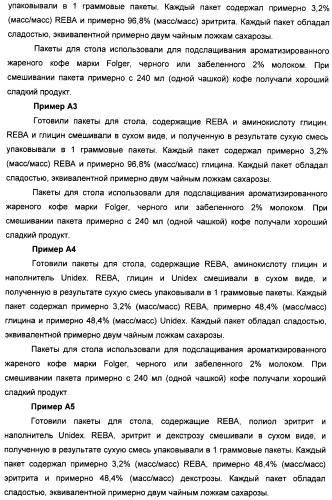 упаковывали в 1 граммовые пакеты. Каждый пакет содержал примерно 3,2% (масс/масс) REBA и примерно 96,8% (масс/масс) эритрита. Каждый пакет обладал сладостью, эквивалентной примерно двум чайным ложкам сахарозы.

Пакеты для стола использовали для подслащивания ароматизированного жареного кофе марки Folger, черного или забеленного 2% молоком. При смешивании пакета примерно с 240 мл (одной чашкой) кофе получали хороший сладкий продукт.

Пример А3

Готовили пакеты для стола, содержащие REBA и аминокислоту глицин. REBA и глицин смешивали в сухом виде, и полученную в результате сухую смесь упаковывали в 1 граммовые пакеты. Каждый пакет содержал примерно 3,2% (масс/масс) REBA и примерно 96,8% (масс/масс) глицина. Каждый пакет обладал сладостью, эквивалентной примерно двум чайным ложкам сахарозы.

Пакеты для стола использовали для подслащивания ароматизированного жареного кофе марки Folger, черного или забеленного 2% молоком. При смешивании пакета примерно с 240 мл (одной чашкой) кофе получали хороший сладкий продукт.

Пример А4

Готовили пакеты для стола, содержащие REBA, аминокислоту глицин и наполнитель Unidex. REBA, глицин и Unidex смешивали в сухом виде, и полученную в результате сухую смесь упаковывали в 1 граммовые пакеты. Каждый пакет содержал примерно 3,2% (масс/масс) REBA, примерно 48,4% (масс/масс) глицина и примерно 48,4% (масс/масс) Unidex. Каждый пакет обладал сладостью, эквивалентной примерно двум чайным ложкам сахарозы.

Пакеты для стола использовали для подслащивания ароматизированного жареного кофе марки Folger, черного или забеленного 2% молоком. При смешивании пакета примерно с 240 мл (одной чашкой) кофе получали хороший сладкий продукт.

Пример А5

Готовили пакеты для стола, содержащие REBA, полиол эритрит и наполнитель Unidex. REBA, эритрит и декстрозу смешивали в сухом виде, и полученную в результате сухую смесь упаковывали в 1 граммовые пакеты. Каждый пакет содержал примерно 3,2% (масс/масс) REBA, примерно 48,4% (масс/масс) эритрита и примерно 48,4% (масс/масс) декстрозы. Каждый пакет обладал сладостью, эквивалентной примерно двум чайным ложкам сахарозы.